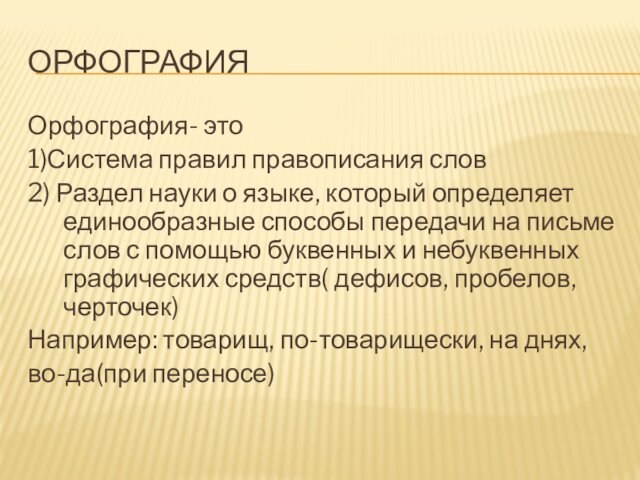 ОРФОГРАФИЯ

Орфография- это

1)Система правил правописания слов

2) Раздел науки о языке, который определяет единообразные способы передачи на письме слов с помощью буквенных и небуквенных графических средств( дефисов, пробелов, черточек)

Например: товарищ, по-товарищески, на днях, во-да(при переносе)